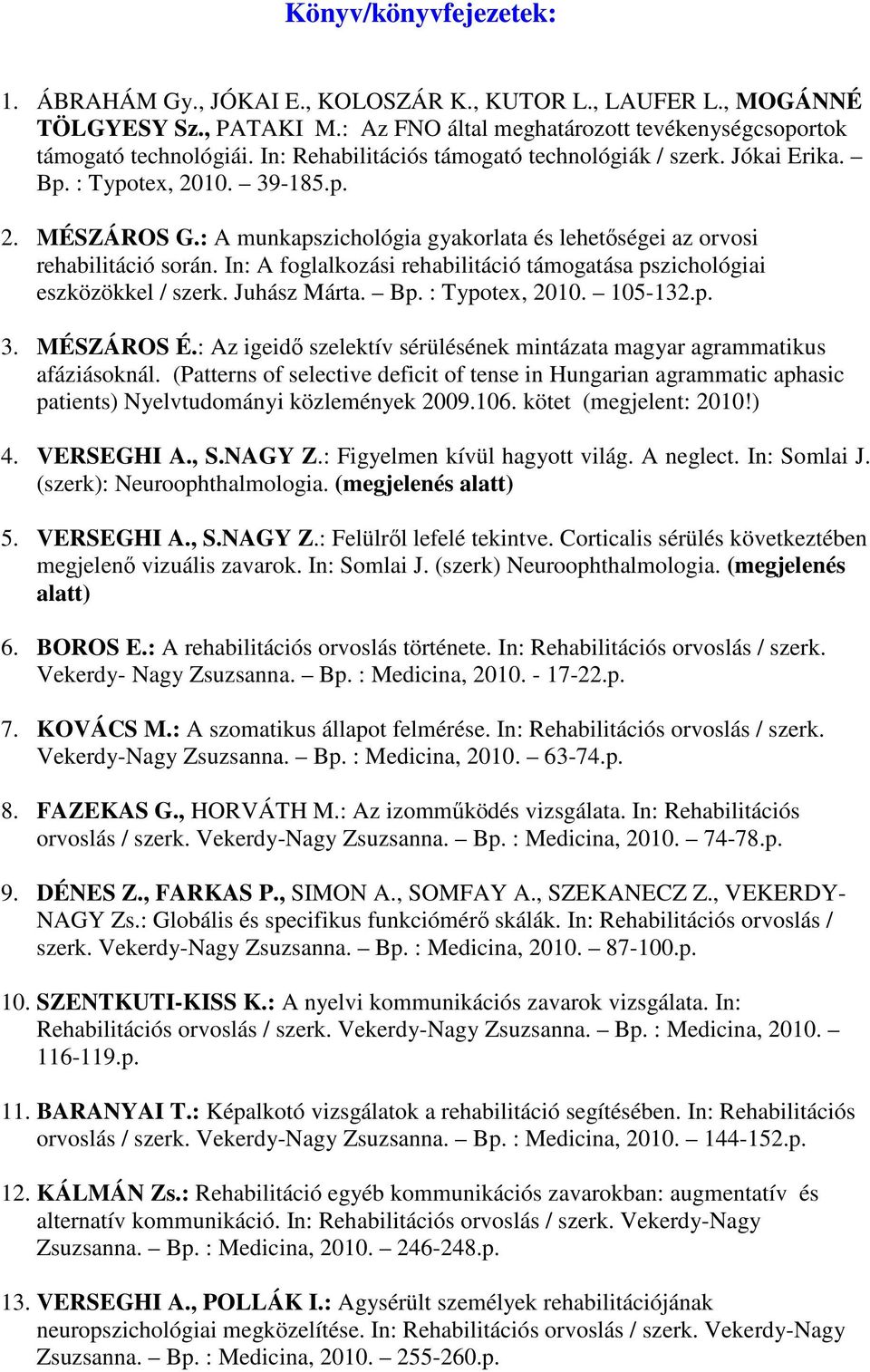 Könyv/könyvfejezetek:

1. ÁBRAHÁM Gy., JÓKAI E., KOLOSZÁR K., KUTOR L., LAUFER L., MOGÁNNÉ TÖLGYESY Sz., PATAKI M.: Az FNO által meghatározott tevékenységcsoportok támogató technológiái. In: Rehabilitációs támogató technológiák / szerk. Jókai Erika. – Bp. : Typotex, 2010. – 39-185.p.

2. MÉSZÁROS G.: A munkapszichológia gyakorlata és lehetőségei az orvosi rehabilitáció során. In: A foglalkozási rehabilitáció támogatása pszichológiai eszközökkel / szerk. Juhász Márta. – Bp. : Typotex, 2010. – 105-132.p.

3. MÉSZÁROS É.: Az igeidő szelektív sérülésének mintázata magyar agrammatikus afáziásoknál. (Patterns of selective deficit of tense in Hungarian agrammatic aphasic patients) Nyelvtudományi közlemények 2009.106. kötet (megjelent: 2010!)

4. VERSEGHI A., S.NAGY Z.: Figyelmen kívül hagyott világ. A neglect. In: Somlai J. (szerk): Neuroophthalmologia. (megjelenés alatt)

5. VERSEGHI A., S.NAGY Z.: Felülről lefelé tekintve. Corticalis sérülés következtében megjelenő vizuális zavarok. In: Somlai J. (szerk) Neuroophthalmologia. (megjelenés alatt)

6. BOROS E.: A rehabilitációs orvoslás története. In: Rehabilitációs orvoslás / szerk. Vekerdy- Nagy Zsuzsanna. – Bp. : Medicina, 2010. - 17-22.p.

7. KOVÁCS M.: A szomatikus állapot felmérése. In: Rehabilitációs orvoslás / szerk. Vekerdy-Nagy Zsuzsanna. – Bp. : Medicina, 2010. – 63-74.p.

8. FAZEKAS G., HORVÁTH M.: Az izomműködés vizsgálata. In: Rehabilitációs orvoslás / szerk. Vekerdy-Nagy Zsuzsanna. – Bp. : Medicina, 2010. – 74-78.p.

9. DÉNES Z., FARKAS P., SIMON A., SOMFAY A., SZEKANECZ Z., VEKERDY-NAGY Zs.: Globális és specifikus funkciómérő skálák. In: Rehabilitációs orvoslás / szerk. Vekerdy-Nagy Zsuzsanna. – Bp. : Medicina, 2010. – 87-100.p.

10. SZENTKUTI-KISS K.: A nyelvi kommunikációs zavarok vizsgálata. In: Rehabilitációs orvoslás / szerk. Vekerdy-Nagy Zsuzsanna. – Bp. : Medicina, 2010. – 116-119.p.

11. BARANYAI T.: Képalkotó vizsgálatok a rehabilitáció segítésében. In: Rehabilitációs orvoslás / szerk. Vekerdy-Nagy Zsuzsanna. – Bp. : Medicina, 2010. – 144-152.p.

12. KÁLMÁN Zs.: Rehabilitáció egyéb kommunikációs zavarokban: augmentatív és alternatív kommunikáció. In: Rehabilitációs orvoslás / szerk. Vekerdy-Nagy Zsuzsanna. – Bp. : Medicina, 2010. – 246-248.p.

13. VERSEGHI A., POLLÁK I.: Agysérült személyek rehabilitációjának neuropszichológiai megközelítése. In: Rehabilitációs orvoslás / szerk. Vekerdy-Nagy Zsuzsanna. – Bp. : Medicina, 2010. – 255-260.p.